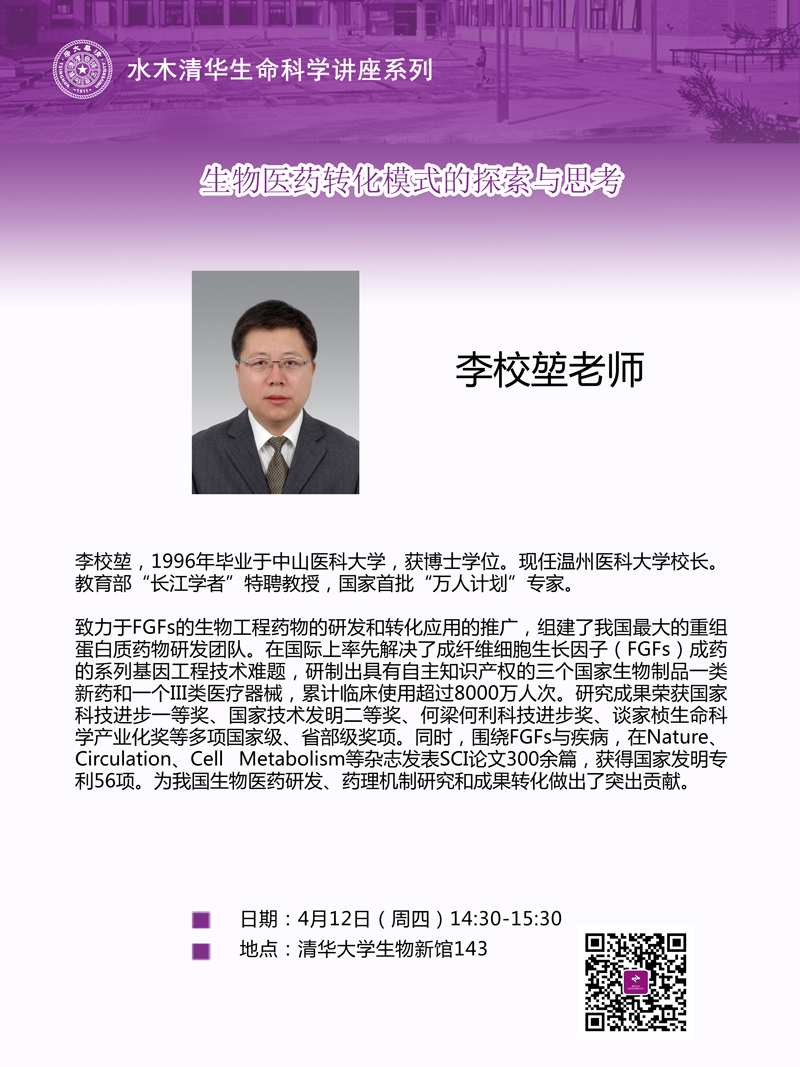 水木清华生命科学讲座系列

生物医药转化模式的探索与思考

李校堃老师

李校堃，1996年毕业于中山医科大学，获博士学位。现任温州医科大学校长。教育部“长江学者”特聘教授，国家首批“万人计划”专家。

致力于FGFs的生物工程药物的研发和转化应用的推广，组建了我国最大的重组蛋白质药物研发团队。在国际上率先解决了成纤维细胞生长因子（FGFs）成药的系列基因工程技术难题，研制出具有自主知识产权的三个国家生物制品一类新药和一个III类医疗器械，累计临床使用超过8000万人次。研究成果荣获国家科技进步一等奖、国家技术发明二等奖、何梁何利科技进步奖、谈家桢生命科学产业化奖等多项国家级、省部级奖项。同时，围绕FGFs与疾病，在Nature、Circulation、Cell Metabolism等杂志发表SCI论文300余篇，获得国家发明专利56项。为我国生物医药研发、药理机制研究和成果转化做出了突出贡献。

日期：4月12日（周四）14:30-15:30
地点：清华大学生物新馆143